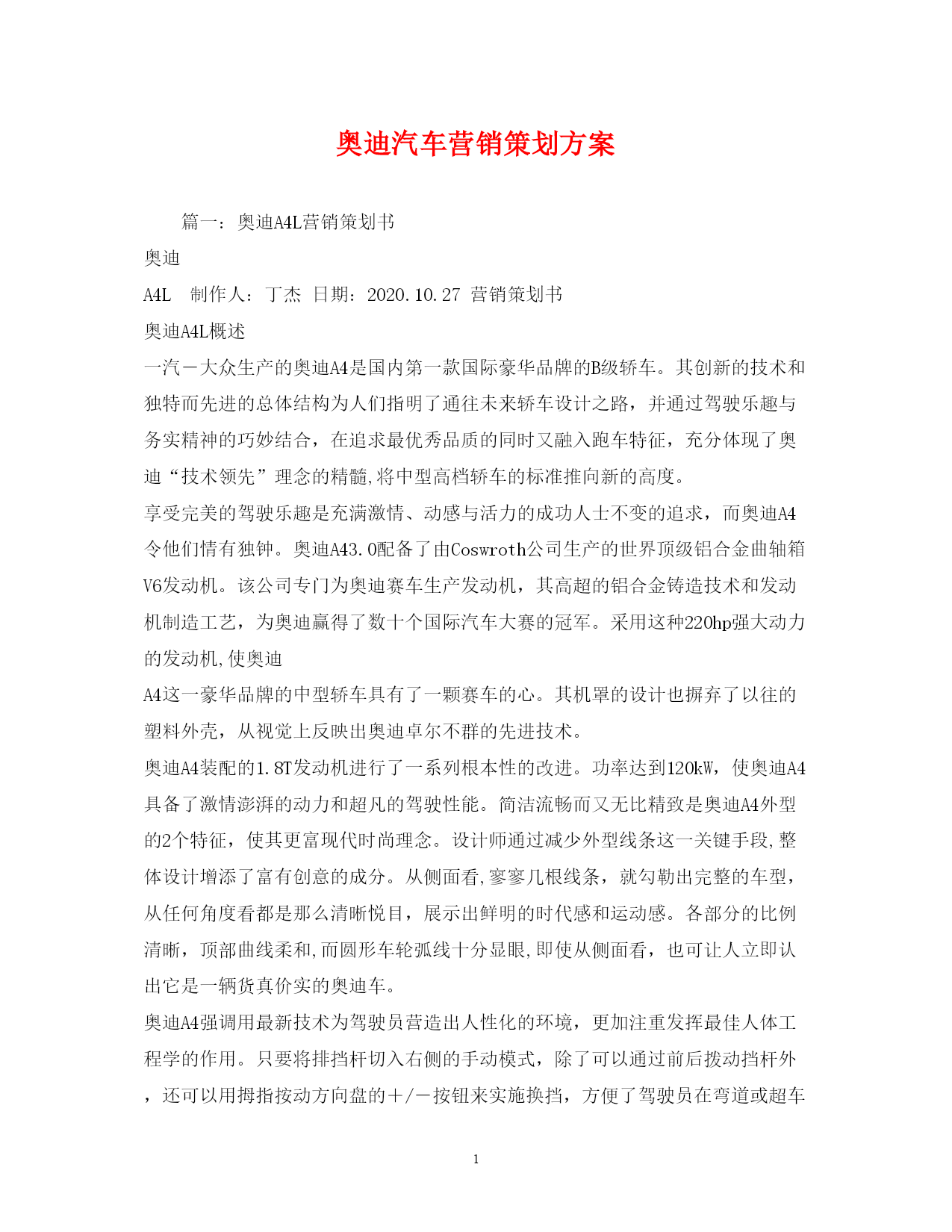 奥迪汽车营销策划方案

篇一：奥迪A4L营销策划书

奥迪

A4L 制作人：丁杰 日期：2020.10.27 营销策划书

奥迪A4L概述

一汽－大众生产的奥迪A4是国内第一款国际豪华品牌的B级轿车。其创新的技术和独特而先进的总体结构为人们指明了通往未来轿车设计之路，并通过驾驶乐趣与务实精神的巧妙结合，在追求最优秀品质的同时又融入跑车特征，充分体现了奥迪“技术领先”理念的精髓,将中型高档轿车的标准推向新的高度。

享受完美的驾驶乐趣是充满激情、动感与活力的成功人士不变的追求，而奥迪A4令他们情有独钟。奥迪A43.0配备了由Coswroth公司生产的世界顶级铝合金曲轴箱V6发动机。该公司专门为奥迪赛车生产发动机，其高超的铝合金铸造技术和发动机制造工艺，为奥迪赢得了数十个国际汽车大赛的冠军。采用这种220hp强大动力的发动机,使奥迪

A4这一豪华品牌的中型轿车具有了一颗赛车的心。其机罩的设计也摒弃了以往的塑料外壳，从视觉上反映出奥迪卓尔不群的先进技术。

奥迪A4装配的1.8T发动机进行了一系列根本性的改进。功率达到120kW，使奥迪A4具备了激情澎湃的动力和超凡的驾驶性能。简洁流畅而又无比精致是奥迪A4外型的2个特征，使其更富现代时尚理念。设计师通过减少外型线条这一关键手段,整体设计增添了富有创意的成分。从侧面看,寥寥几根线条，就勾勒出完整的车型，从任何角度看都是那么清晰悦目，展示出鲜明的时代感和运动感。各部分的比例清晰，顶部曲线柔和,而圆形车轮弧线十分显眼,即使从侧面看，也可让人立即认出它是一辆货真价实的奥迪车。

奥迪A4强调用最新技术为驾驶员营造出人性化的环境，更加注重发挥最佳人体工程学的作用。只要将排挡杆切入右侧的手动模式，除了可以通过前后拨动挡杆外，还可以用拇指按动方向盘的＋/－按钮来实施换挡，方便了驾驶员在弯道或超车

1